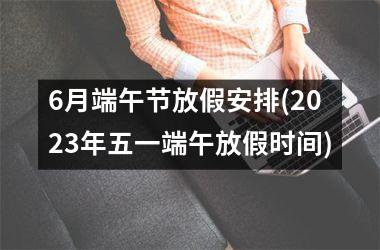 6月端午节放假安排(2023年五一端午放假时间)